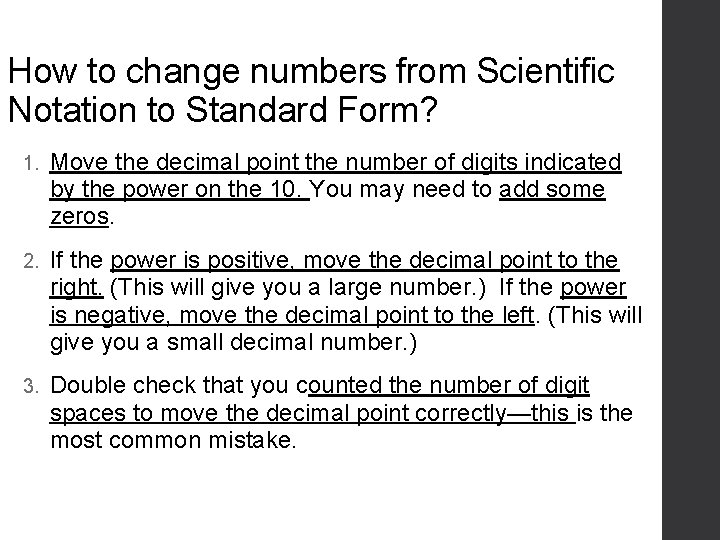 How to change numbers from Scientific Notation to Standard Form?

1. Move the decimal point the number of digits indicated by the power on the 10. You may need to add some zeros.

2. If the power is positive, move the decimal point to the right. (This will give you a large number.) If the power is negative, move the decimal point to the left. (This will give you a small decimal number.)

3. Double check that you counted the number of digit spaces to move the decimal point correctly—this is the most common mistake.